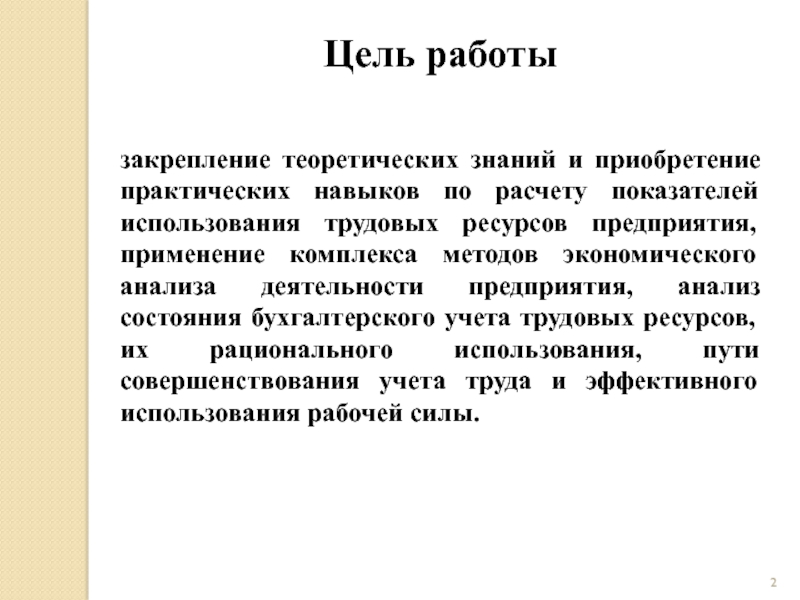 Цель работы

закрепление теоретических знаний и приобретение практических навыков по расчету показателей использования трудовых ресурсов предприятия, применение комплекса методов экономического анализа деятельности предприятия, анализ состояния бухгалтерского учета трудовых ресурсов, их рационального использования, пути совершенствования учета труда и эффективного использования рабочей силы.

2